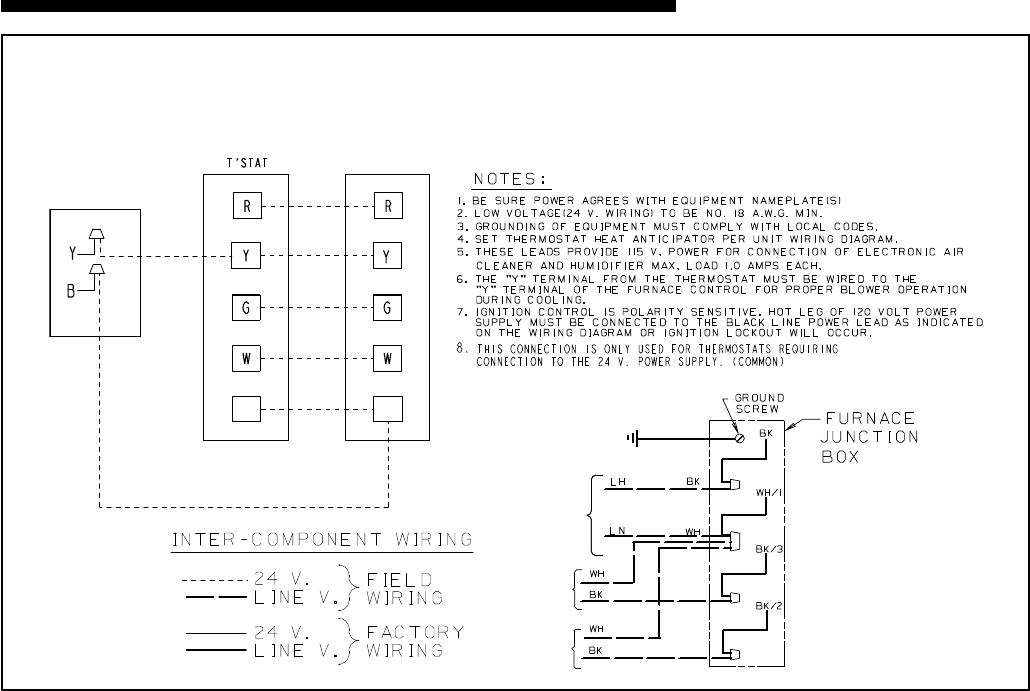 T'STAT

R
Y
G
W

R
Y
G
W

Y
B

NOTES:

1. BE SURE POWER AGREES WITH EQUIPMENT NAMEPLATE(S)
2. LOW VOLTAGE(24 V. WIRING) TO BE NO. 18 A.W.G. MIN.
3. GROUNDING OF EQUIPMENT MUST COMPLY WITH LOCAL CODES.
4. SET THERMOSTAT HEAT ANTICIPATOR PER UNIT WIRING DIAGRAM.
5. THESE LEADS PROVIDE 115 V. POWER FOR CONNECTION OF ELECTRONIC AIR CLEANER AND HUMIDIFIER MAX. LOAD 1.0 AMPS EACH.
6. THE "Y" TERMINAL FROM THE THERMOSTAT MUST BE WIRED TO THE "Y" TERMINAL OF THE FURNACE CONTROL FOR PROPER BLOWER OPERATION DURING COOLING.
7. IGNITION CONTROL IS POLARITY SENSITIVE. HOT LEG OF 120 VOLT POWER SUPPLY MUST BE CONNECTED TO THE BLACK LINE POWER LEAD AS INDICATED ON THE WIRING DIAGRAM OR IGNITION LOCKOUT WILL OCCUR.
8. THIS CONNECTION IS ONLY USED FOR THERMOSTATS REQUIRING CONNECTION TO THE 24 V. POWER SUPPLY. (COMMON)

GROUND SCREW
FURNACE JUNCTION BOX
BK
LH
BK
WH/1
LN
WH
BK/3
WH
BK
BK/2
WH
BK

INTER-COMPONENT WIRING
24 V.
LINE V.
FIELD WIRING
24 V.
LINE V.
FACTORY WIRING